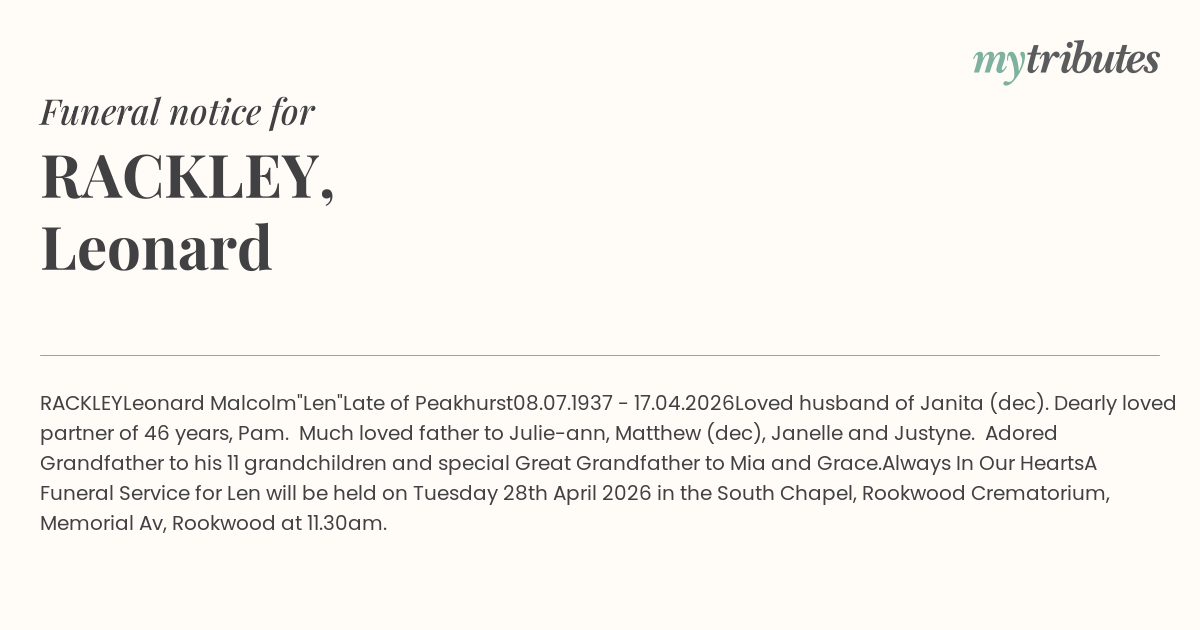 mytributes

Funeral notice for

RACKLEY,
Leonard

RACKLEYLeonard Malcolm"Len"Late of Peakhurst08.07.1937 - 17.04.2026Loved husband of Janita (dec). Dearly loved partner of 46 years, Pam. Much loved father to Julie-ann, Matthew (dec), Janelle and Justyne. Adored Grandfather to his 11 grandchildren and special Great Grandfather to Mia and Grace.Always In Our HeartsA Funeral Service for Len will be held on Tuesday 28th April 2026 in the South Chapel, Rookwood Crematorium, Memorial Av, Rookwood at 11.30am.